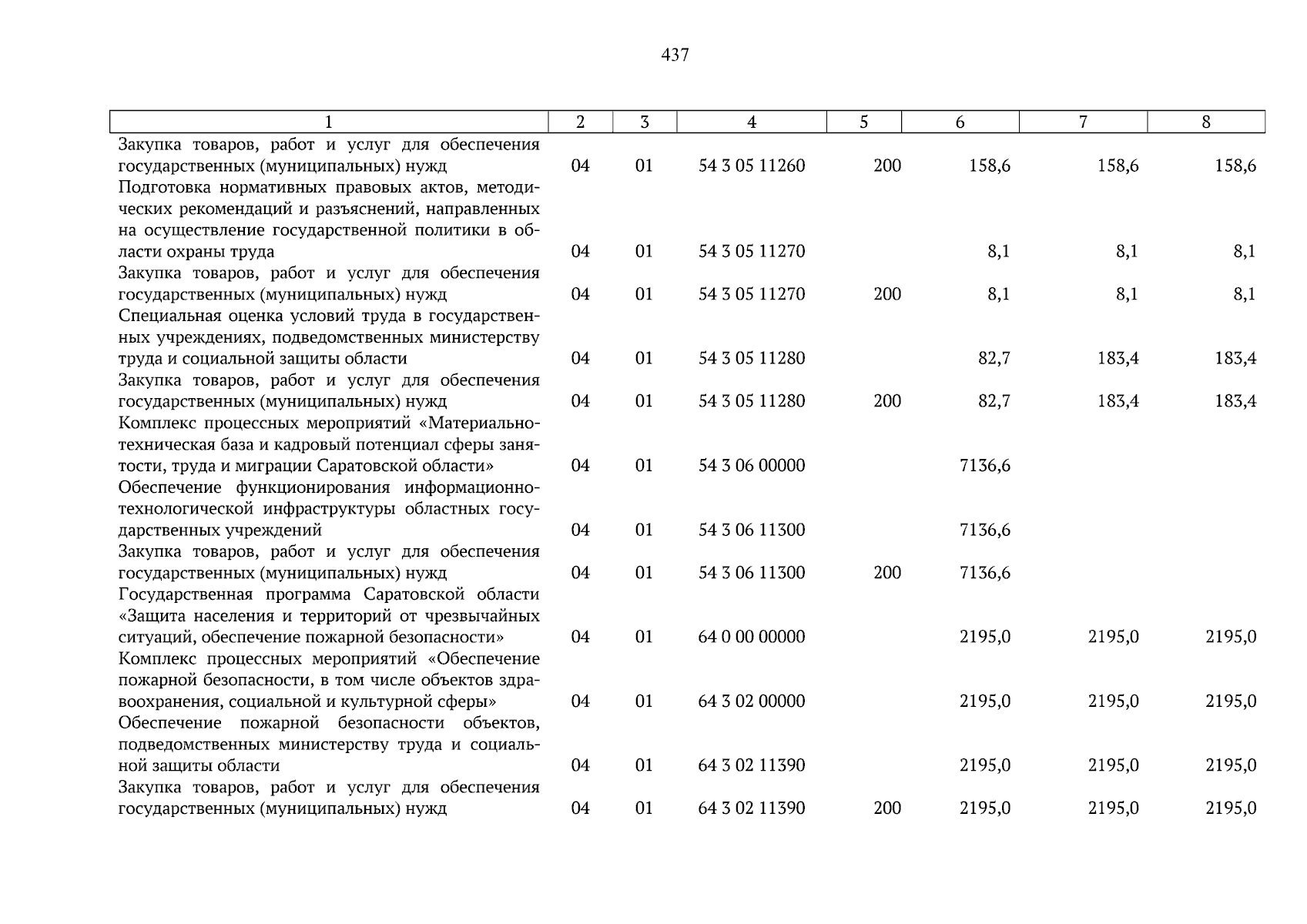 437

| 1 | 2 | 3 | 4 | 5 | 6 | 7 | 8 |
|---|---|---|---|---|---|---|---|
| Закупка товаров, работ и услуг для обеспечения государственных (муниципальных) нужд | 04 | 01 | 54 3 05 11260 | 200 | 158,6 | 158,6 | 158,6 |
| Подготовка нормативных правовых актов, методических рекомендаций и разъяснений, направленных на осуществление государственной политики в области охраны труда | 04 | 01 | 54 3 05 11270 | | 8,1 | 8,1 | 8,1 |
| Закупка товаров, работ и услуг для обеспечения государственных (муниципальных) нужд | 04 | 01 | 54 3 05 11270 | 200 | 8,1 | 8,1 | 8,1 |
| Специальная оценка условий труда в государственных учреждениях, подведомственных министерству труда и социальной защиты области | 04 | 01 | 54 3 05 11280 | | 82,7 | 183,4 | 183,4 |
| Закупка товаров, работ и услуг для обеспечения государственных (муниципальных) нужд | 04 | 01 | 54 3 05 11280 | 200 | 82,7 | 183,4 | 183,4 |
| Комплекс процессных мероприятий «Материально-техническая база и кадровый потенциал сферы занятости, труда и миграции Саратовской области» | 04 | 01 | 54 3 06 00000 | | 7136,6 | | |
| Обеспечение функционирования информационно-технологической инфраструктуры областных государственных учреждений | 04 | 01 | 54 3 06 11300 | | 7136,6 | | |
| Закупка товаров, работ и услуг для обеспечения государственных (муниципальных) нужд | 04 | 01 | 54 3 06 11300 | 200 | 7136,6 | | |
| Государственная программа Саратовской области «Защита населения и территорий от чрезвычайных ситуаций, обеспечение пожарной безопасности» | 04 | 01 | 64 0 00 00000 | | 2195,0 | 2195,0 | 2195,0 |
| Комплекс процессных мероприятий «Обеспечение пожарной безопасности, в том числе объектов здравоохранения, социальной и культурной сферы» | 04 | 01 | 64 3 02 00000 | | 2195,0 | 2195,0 | 2195,0 |
| Обеспечение пожарной безопасности объектов, подведомственных министерству труда и социальной защиты области | 04 | 01 | 64 3 02 11390 | | 2195,0 | 2195,0 | 2195,0 |
| Закупка товаров, работ и услуг для обеспечения государственных (муниципальных) нужд | 04 | 01 | 64 3 02 11390 | 200 | 2195,0 | 2195,0 | 2195,0 |